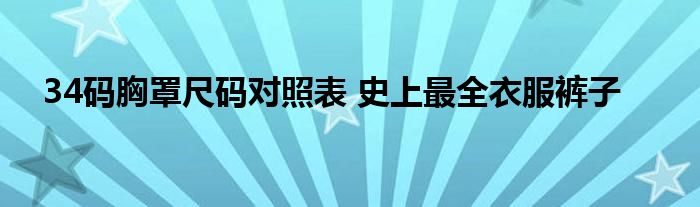 34码胸罩尺码对照表 史上最全衣服裤子